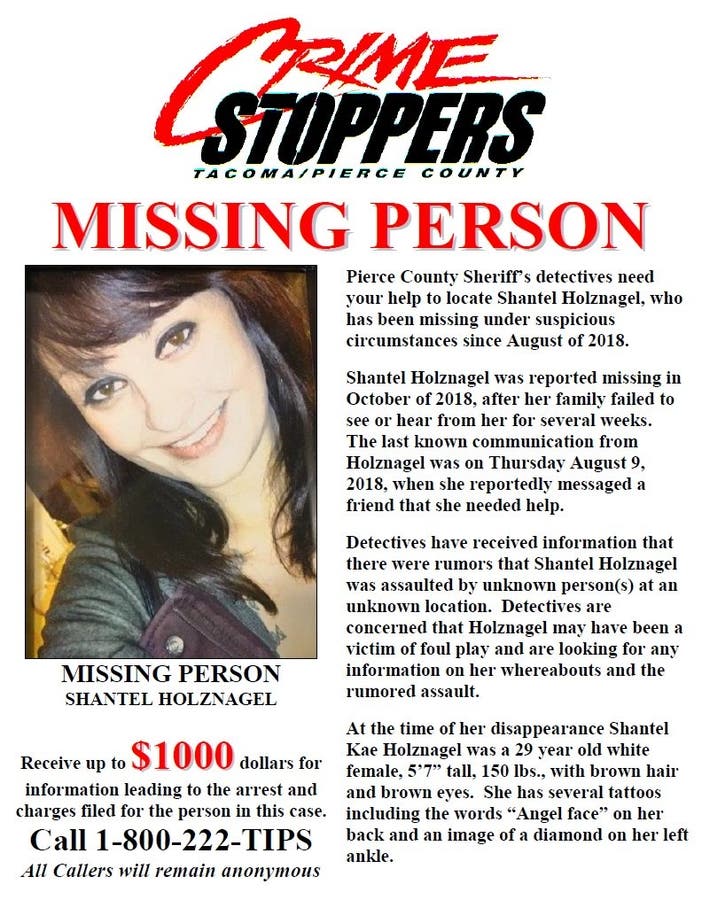 CRIME STOPPERS
TACOMA/PIERCE COUNTY

MISSING PERSON

MISSING PERSON
SHANTEL HOLZNAGEL

Receive up to $1000 dollars for information leading to the arrest and charges filed for the person in this case.

Call 1-800-222-TIPS

All Callers will remain anonymous

Pierce County Sheriff's detectives need your help to locate Shantel Holznagel, who has been missing under suspicious circumstances since August of 2018.

Shantel Holznagel was reported missing in October of 2018, after her family failed to see or hear from her for several weeks. The last known communication from Holznagel was on Thursday August 9, 2018, when she reportedly messaged a friend that she needed help.

Detectives have received information that there were rumors that Shantel Holznagel was assaulted by unknown person(s) at an unknown location. Detectives are concerned that Holznagel may have been a victim of foul play and are looking for any information on her whereabouts and the rumored assault.

At the time of her disappearance Shantel Kae Holznagel was a 29 year old white female, 5'7" tall, 150 lbs., with brown hair and brown eyes. She has several tattoos including the words "Angel face" on her back and an image of a diamond on her left ankle.